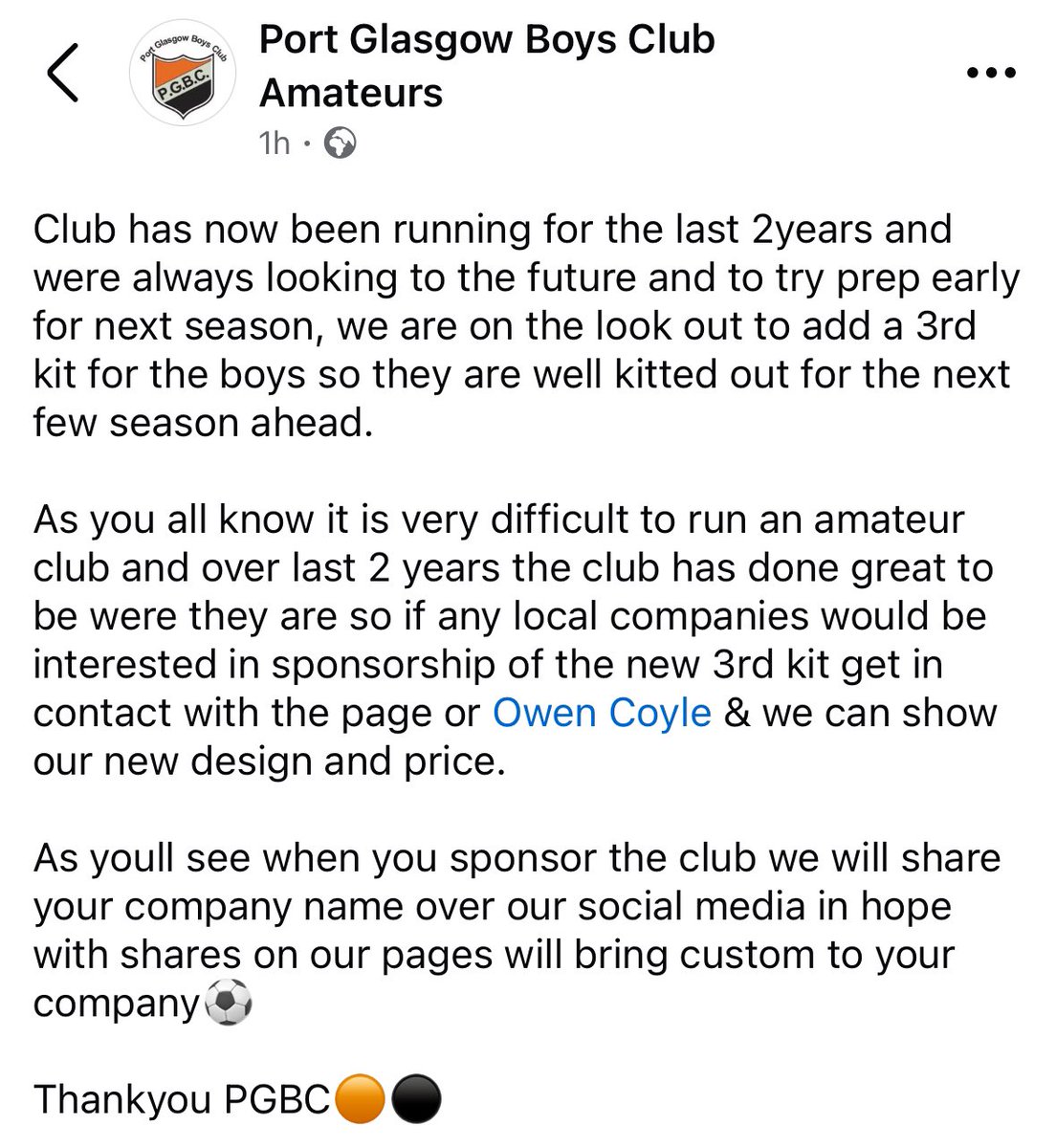 Port Glasgow Boys Club

P.G.B.C.

Port Glasgow Boys Club Amateurs

1h ·

Club has now been running for the last 2years and were always looking to the future and to try prep early for next season, we are on the look out to add a 3rd kit for the boys so they are well kitted out for the next few season ahead.

As you all know it is very difficult to run an amateur club and over last 2 years the club has done great to be were they are so if any local companies would be interested in sponsorship of the new 3rd kit get in contact with the page or Owen Coyle & we can show our new design and price.

As youll see when you sponsor the club we will share your company name over our social media in hope with shares on our pages will bring custom to your company⚽

Thankyou PGBC🟠⚫